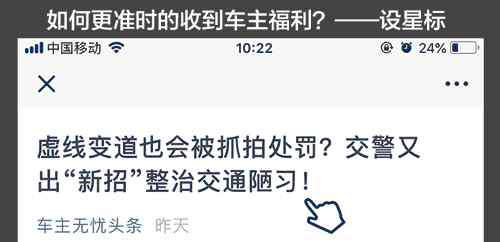 如何更准时的收到车主福利？——设星标

中国移动 10:22 24%

虚线变道也会被抓拍处罚？交警又出“新招”整治交通陋习！

车主无忧头条 昨天